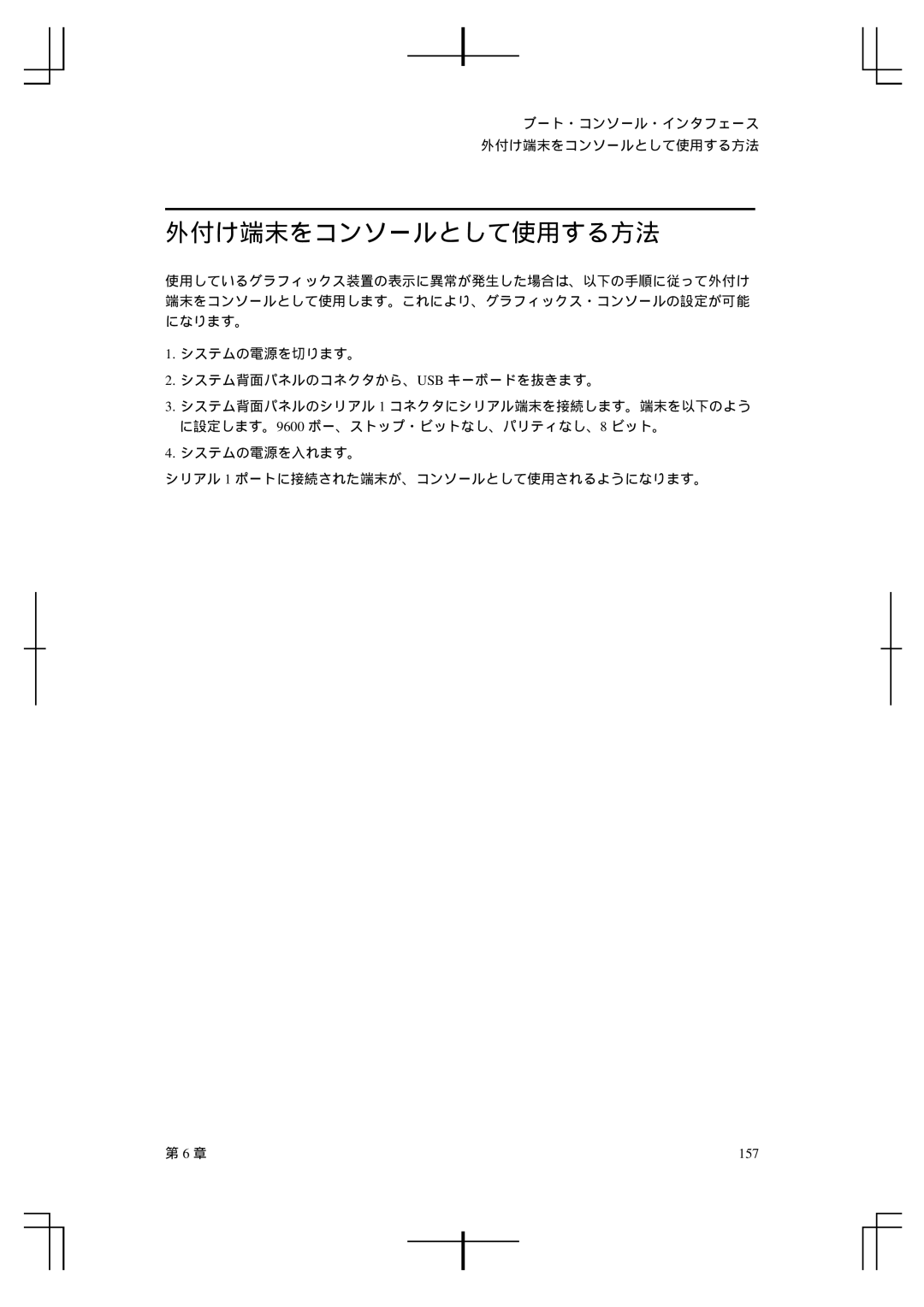 ブート・コンソール・インタフェース
外付け端末をコンソールとして使用する方法

外付け端末をコンソールとして使用する方法

使用しているグラフィックス装置の表示に異常が発生した場合は、以下の手順に従って外付け端末をコンソールとして使用します。これにより、グラフィックス・コンソールの設定が可能になります。

1. システムの電源を切ります。
2. システム背面パネルのコネクタから、USB キーボードを抜きます。
3. システム背面パネルのシリアル 1 コネクタにシリアル端末を接続します。端末を以下のように設定します。9600 ボー、ストップ・ビットなし、パリティなし、8 ビット。
4. システムの電源を入れます。

シリアル 1 ポートに接続された端末が、コンソールとして使用されるようになります。

第 6 章

157